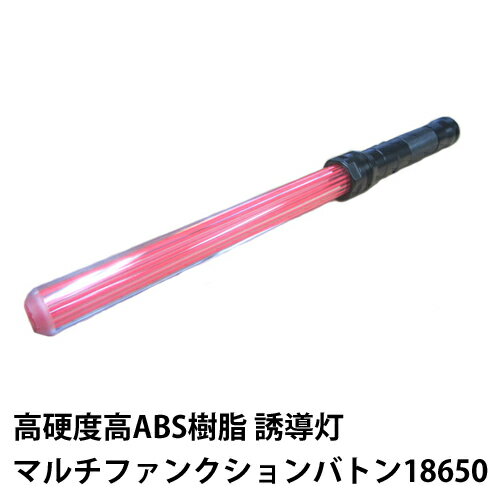 高硬度高ABS樹脂 誘導灯
マルチファンクションバトン18650